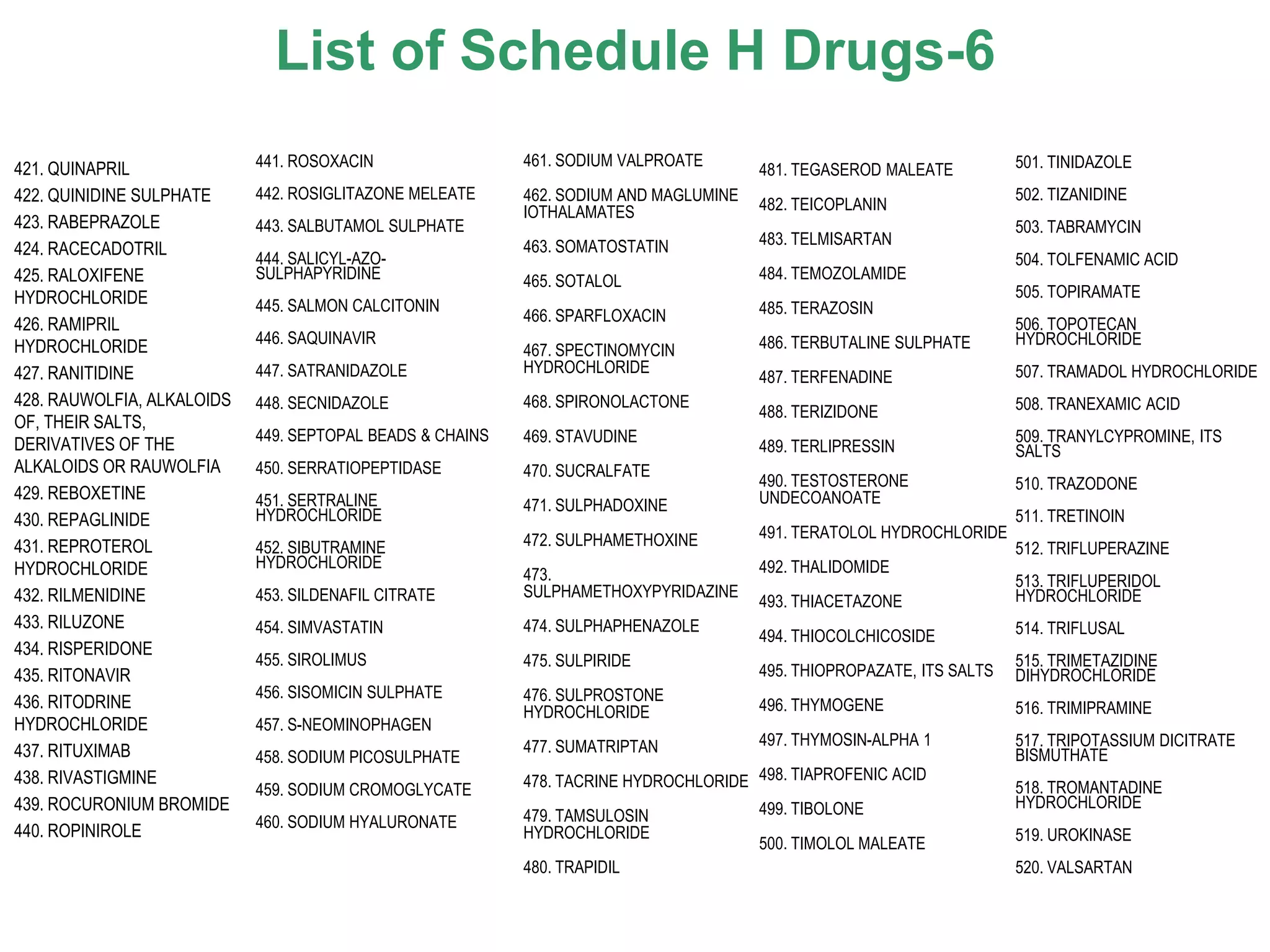 List of Schedule H Drugs-6

421. QUINAPRIL
422. QUINIDINE SULPHATE
423. RABEPRAZOLE
424. RACECADOTRIL
425. RALOXIFENE HYDROCHLORIDE
426. RAMIPRIL HYDROCHLORIDE
427. RANITIDINE
428. RAUWOLFIA, ALKALOIDS OF, THEIR SALTS, DERIVATIVES OF THE ALKALOIDS OR RAUWOLFIA
429. REBOXETINE
430. REPAGLINIDE
431. REPROTEROL HYDROCHLORIDE
432. RILMENIDINE
433. RILUZONE
434. RISPERIDONE
435. RITONAVIR
436. RITODRINE HYDROCHLORIDE
437. RITUXIMAB
438. RIVASTIGMINE
439. ROCURONIUM BROMIDE
440. ROPINIROLE

441. ROSOXACIN
442. ROSIGLITAZONE MELEATE
443. SALBUTAMOL SULPHATE
444. SALICYL-AZO-SULPHAPYRIDINE
445. SALMON CALCITONIN
446. SAQUINAVIR
447. SATRANIDAZOLE
448. SECNIDAZOLE
449. SEPTOPAL BEADS & CHAINS
450. SERRATIOPEPTIDASE
451. SERTRALINE HYDROCHLORIDE
452. SIBUTRAMINE HYDROCHLORIDE
453. SILDENAFIL CITRATE
454. SIMVASTATIN
455. SIROLIMUS
456. SISOMICIN SULPHATE
457. S-NEOMINOPHAGEN
458. SODIUM PICOSULPHATE
459. SODIUM CROMOGLYCATE
460. SODIUM HYALURONATE

461. SODIUM VALPROATE
462. SODIUM AND MAGLUMINE IOTHALAMATES
463. SOMATOSTATIN
465. SOTALOL
466. SPARFLOXACIN
467. SPECTINOMYCIN HYDROCHLORIDE
468. SPIRONOLACTONE
469. STAVUDINE
470. SUCRALFATE
471. SULPHADOXINE
472. SULPHAMETHOXINE
473. SULPHAMETHOXYPYRIDAZINE
474. SULPHAPHENAZOLE
475. SULPIRIDE
476. SULPROSTONE HYDROCHLORIDE
477. SUMATRIPTAN
478. TACRINE HYDROCHLORIDE
479. TAMSULOSIN HYDROCHLORIDE
480. TRAPIDIL

481. TEGASEROD MALEATE
482. TEICOPLANIN
483. TELMISARTAN
484. TEMOZOLAMIDE
485. TERAZOSIN
486. TERBUTALINE SULPHATE
487. TERFENADINE
488. TERIZIDONE
489. TERLIPRESSIN
490. TESTOSTERONE UNDECOANOATE
491. TERATOLOL HYDROCHLORIDE
492. THALIDOMIDE
493. THIACETAZONE
494. THIOCOLCHICOSIDE
495. THIOPROPAZATE, ITS SALTS
496. THYMOGENE
497. THYMOSIN-ALPHA 1
498. TIAPROFENIC ACID
499. TIBOLONE
500. TIMOLOL MALEATE

501. TINIDAZOLE
502. TIZANIDINE
503. TABRAMYCIN
504. TOLFENAMIC ACID
505. TOPIRAMATE
506. TOPOTECAN HYDROCHLORIDE
507. TRAMADOL HYDROCHLORIDE
508. TRANEXAMIC ACID
509. TRANYLCYPROMINE, ITS SALTS
510. TRAZODONE
511. TRETINOIN
512. TRIFLUPERAZINE
513. TRIFLUPERIDOL HYDROCHLORIDE
514. TRIFLUSAL
515. TRIMETAZIDINE DIHYDROCHLORIDE
516. TRIMIPRAMINE
517. TRIPOTASSIUM DICITRATE BISMUTHATE
518. TROMANTADINE HYDROCHLORIDE
519. UROKINASE
520. VALSARTAN